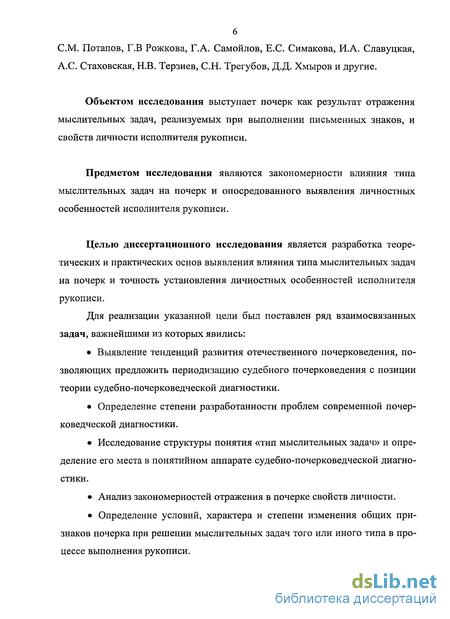 6

С.М. Потапов, Г.В Рожкова, Г.А. Самойлов, Е.С. Симакова, И.А. Славуцкая, А.С. Стаховская, Н.В. Терзиев, С.Н. Трегубов, Д.Д. Хмыров и другие.

Объектом исследования выступает почерк как результат отражения мыслительных задач, реализуемых при выполнении письменных знаков, и свойств личности исполнителя рукописи.

Предметом исследования являются закономерности влияния типа мыслительных задач на почерк и опосредованного выявления личностных особенностей исполнителя рукописи.

Целью диссертационного исследования является разработка теоретических и практических основ выявления влияния типа мыслительных задач на почерк и точность установления личностных особенностей исполнителя рукописи.

Для реализации указанной цели был поставлен ряд взаимосвязанных задач, важнейшими из которых явились:

• Выявление тенденций развития отечественного почерковедения, позволяющих предложить периодизацию судебного почерковедения с позиции теории судебно-почерковедческой диагностики.

• Определение степени разработанности проблем современной почерковедческой диагностики.

• Исследование структуры понятия «тип мыслительных задач» и определение его места в понятийном аппарате судебно-почерковедческой диагностики.

• Анализ закономерностей отражения в почерке свойств личности.

• Определение условий, характера и степени изменения общих признаков почерка при решении мыслительных задач того или иного типа в процессе выполнения рукописи.

dsLib.net
библиотека диссертаций